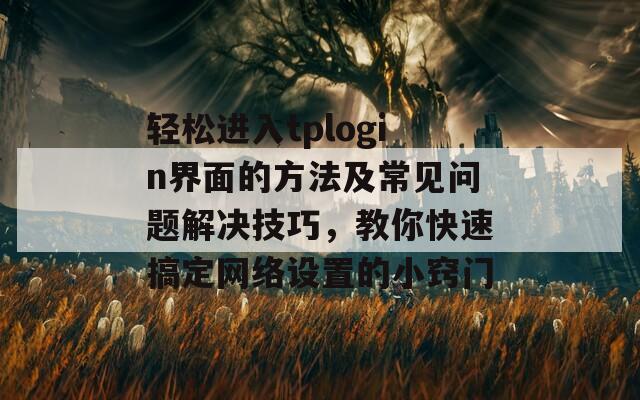 轻松进入tplogin界面的方法及常见问题解决技巧，教你快速搞定网络设置的小窍门